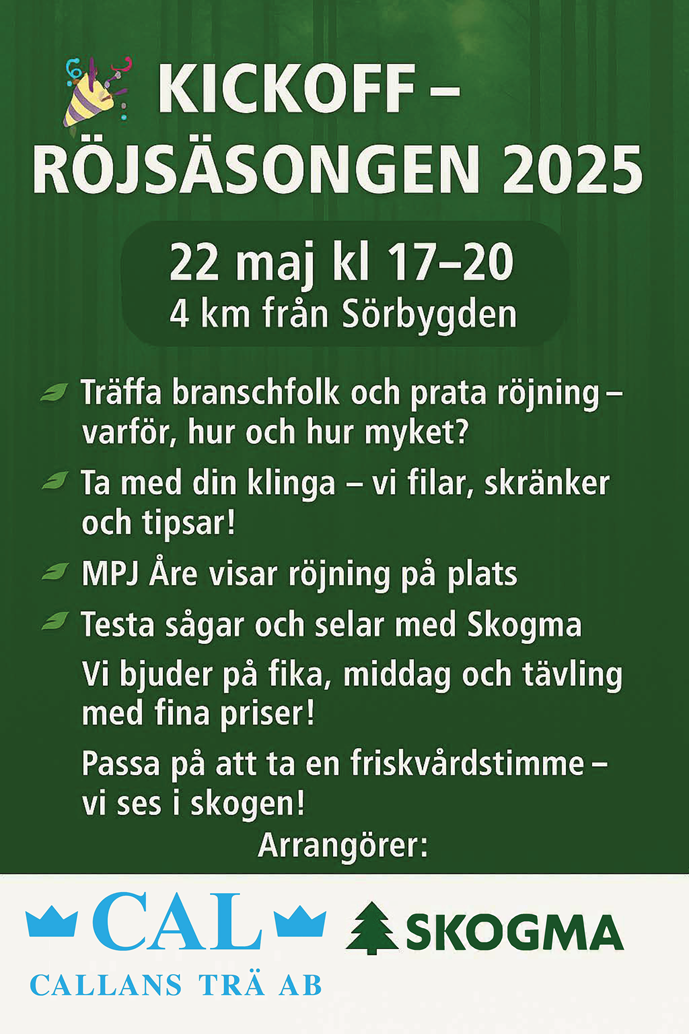 KICKOFF – RÖJSÄSONGEN 2025

22 maj kl 17–20
4 km från Sörbygden

Träffa branschfolk och prata röjning – varför, hur och hur myket?

Ta med din klinga – vi filar, skränker och tipsar!

MPJ Åre visar röjning på plats

Testa sågar och selar med Skogma

Vi bjuder på fika, middag och tävling med fina priser!

Passa på att ta en friskvårdstimme – vi ses i skogen!

Arrangörer:

CAL
CALLANS TRÄ AB

SKOGMA